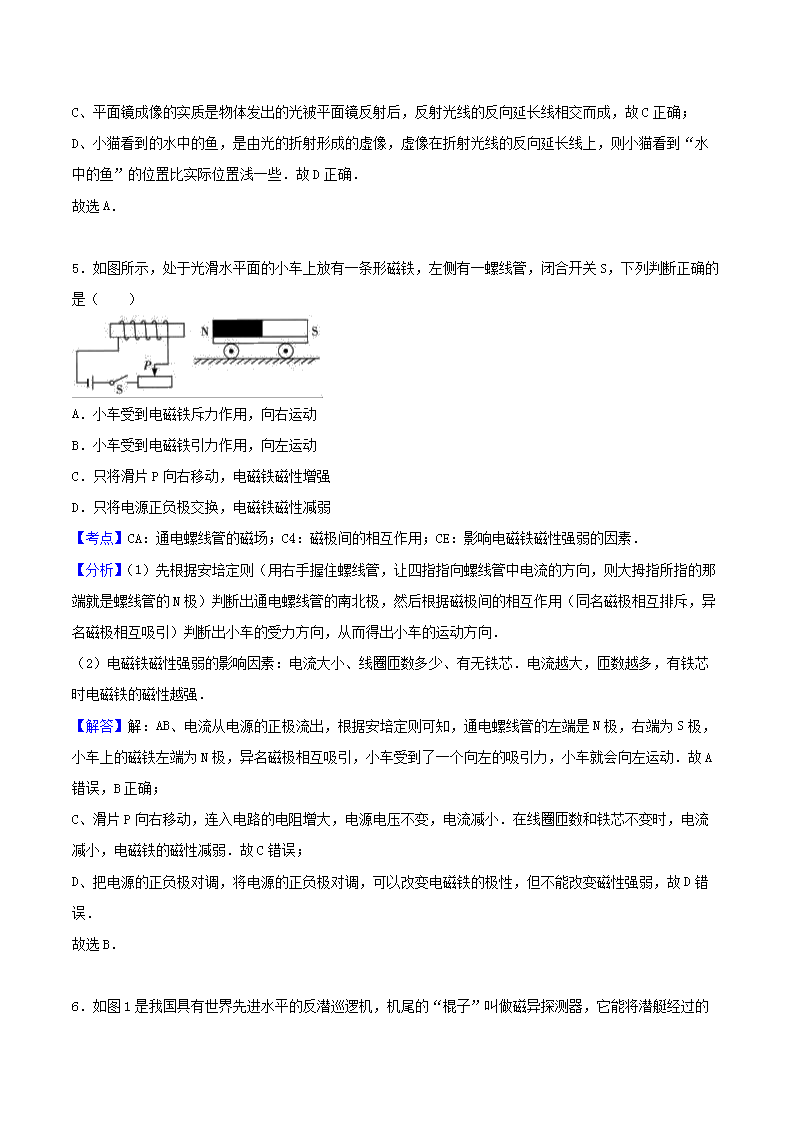 C、平面镜成像的实质是物体发出的光被平面镜反射后，反射光线的反向延长线相交而成，故C正确；

D、小猫看到的水中的鱼，是由光的折射形成的虚像，虚像在折射光线的反向延长线上，则小猫看到“水中的鱼”的位置比实际位置浅一些．故D正确．

故选A．

5．如图所示，处于光滑水平面的小车上放有一条形磁铁，左侧有一螺线管，闭合开关S，下列判断正确的是（　　）

N S P S

A．小车受到电磁铁斥力作用，向右运动

B．小车受到电磁铁引力作用，向左运动

C．只将滑片P向右移动，电磁铁磁性增强

D．只将电源正负极交换，电磁铁磁性减弱

【考点】CA：通电螺线管的磁场；C4：磁极间的相互作用；CE：影响电磁铁磁性强弱的因素．

【分析】（1）先根据安培定则（用右手握住螺线管，让四指指向螺线管中电流的方向，则大拇指所指的那端就是螺线管的N极）判断出通电螺线管的南北极，然后根据磁极间的相互作用（同名磁极相互排斥，异名磁极相互吸引）判断出小车的受力方向，从而得出小车的运动方向．

（2）电磁铁磁性强弱的影响因素：电流大小、线圈匝数多少、有无铁芯．电流越大，匝数越多，有铁芯时电磁铁的磁性越强．

【解答】解：AB、电流从电源的正极流出，根据安培定则可知，通电螺线管的左端是N极，右端为S极，小车上的磁铁左端为N极，异名磁极相互吸引，小车受到了一个向左的吸引力，小车就会向左运动．故A错误，B正确；

C、滑片P向右移动，连入电路的电阻增大，电源电压不变，电流减小．在线圈匝数和铁芯不变时，电流减小，电磁铁的磁性减弱．故C错误；

D、把电源的正负极对调，将电源的正负极对调，可以改变电磁铁的极性，但不能改变磁性强弱，故D错误．

故选B．

6．如图1是我国具有世界先进水平的反潜巡逻机，机尾的“棍子”叫做磁异探测器，它能将潜艇经过的